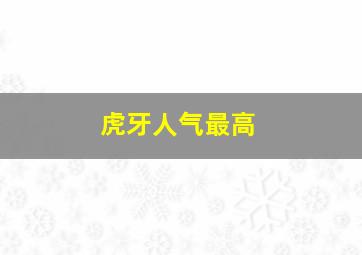 虎牙人气最高